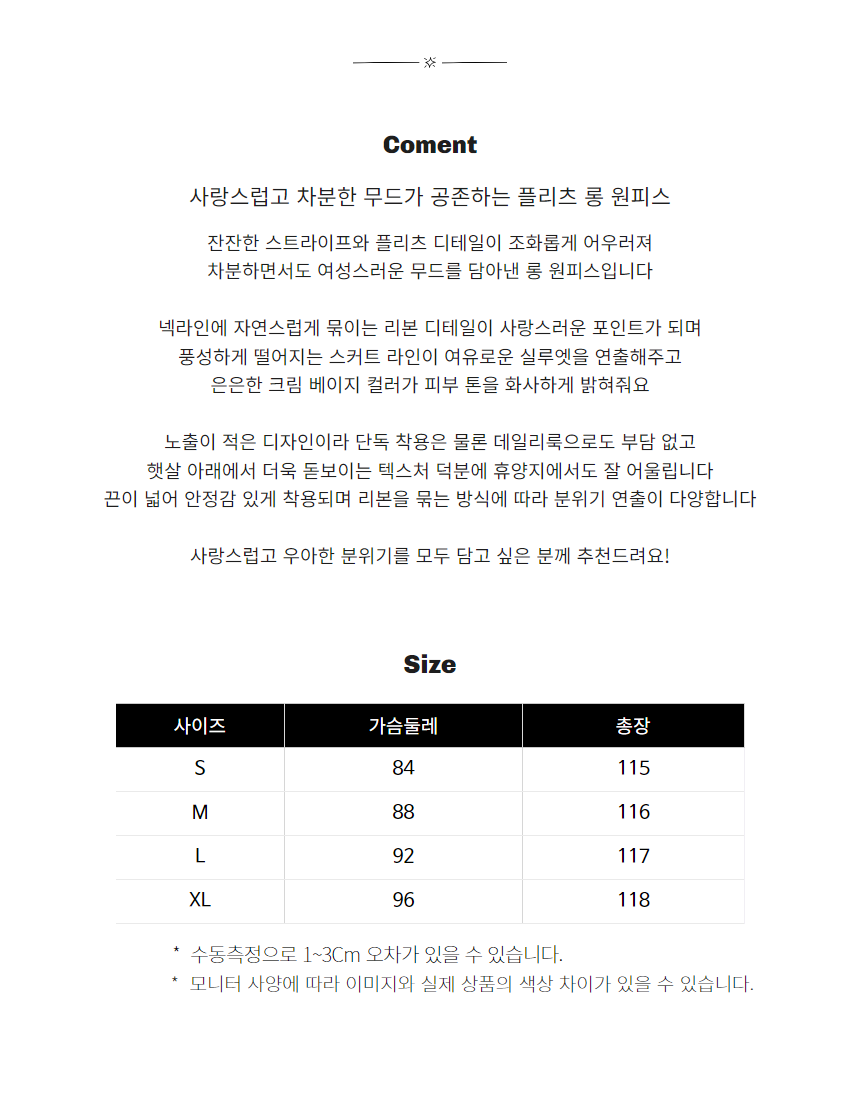 Coment

사랑스럽고 차분한 무드가 공존하는 플리츠 롱 원피스

잔잔한 스트라이프와 플리츠 디테일이 조화롭게 어우러져
차분하면서도 여성스러운 무드를 담아낸 롱 원피스입니다

넥라인에 자연스럽게 묶이는 리본 디테일이 사랑스러운 포인트가 되며
풍성하게 떨어지는 스커트 라인이 여유로운 실루엣을 연출해주고
은은한 크림 베이지 컬러가 피부 톤을 화사하게 밝혀줘요

노출이 적은 디자인이라 단독 착용은 물론 데일리룩으로도 부담 없고
햇살 아래에서 더욱 돋보이는 텍스처 덕분에 휴양지에서도 잘 어울립니다
끈이 넓어 안정감 있게 착용되며 리본을 묶는 방식에 따라 분위기 연출이 다양합니다

사랑스럽고 우아한 분위기를 모두 담고 싶은 분께 추천드려요!

Size

| 사이즈 | 가슴둘레 | 총장 |
|---|---|---|
| S | 84 | 115 |
| M | 88 | 116 |
| L | 92 | 117 |
| XL | 96 | 118 |

* 수동측정으로 1~3Cm 오차가 있을 수 있습니다.
* 모니터 사양에 따라 이미지와 실제 상품의 색상 차이가 있을 수 있습니다.